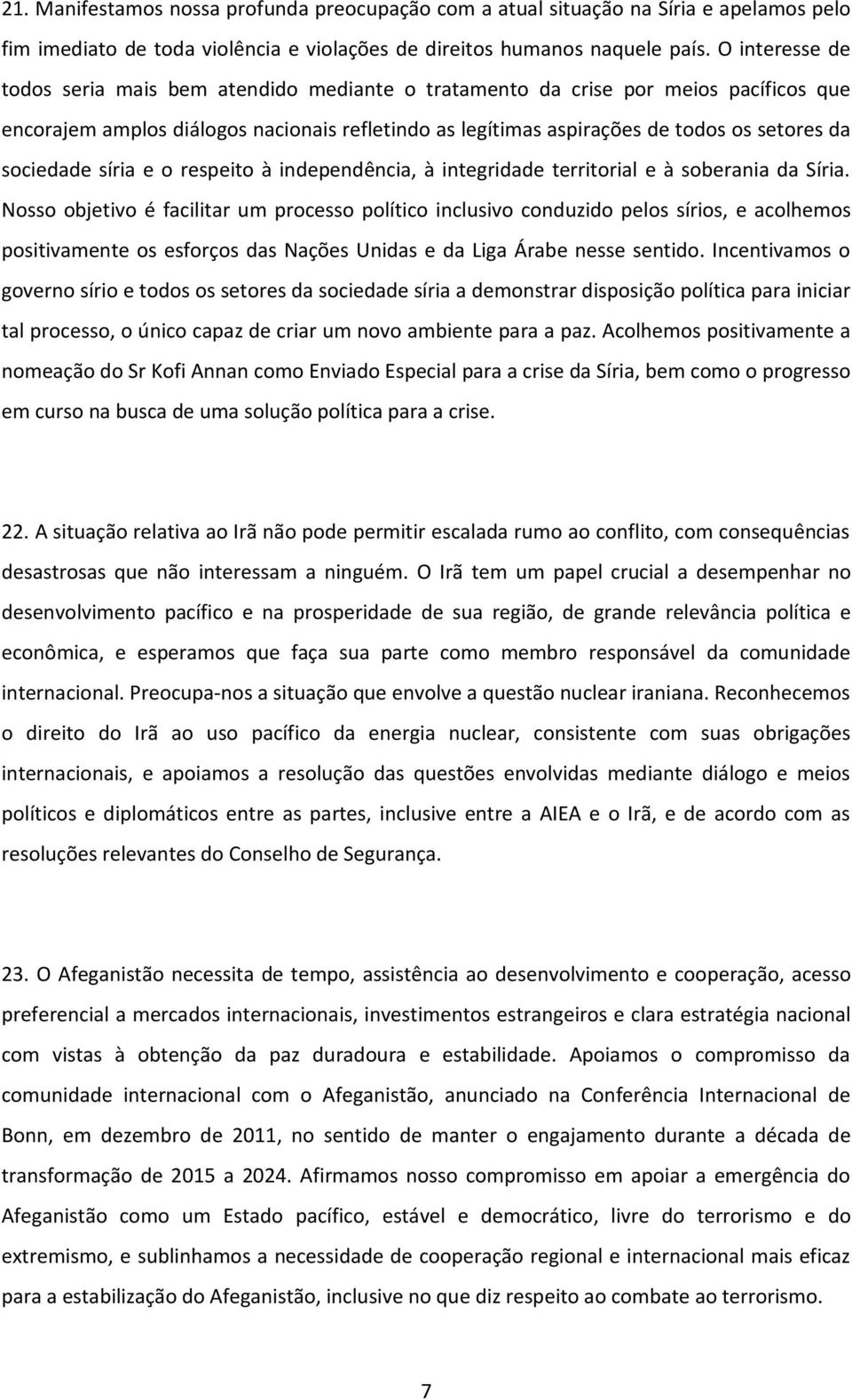 21. Manifestamos nossa profunda preocupação com a atual situação na Síria e apelamos pelo fim imediato de toda violência e violações de direitos humanos naquele país. O interesse de todos seria mais bem atendido mediante o tratamento da crise por meios pacíficos que encorajem amplos diálogos nacionais refletindo as legítimas aspirações de todos os setores da sociedade síria e o respeito à independência, à integridade territorial e à soberania da Síria. Nosso objetivo é facilitar um processo político inclusivo conduzido pelos sírios, e acolhemos positivamente os esforços das Nações Unidas e da Liga Árabe nesse sentido. Incentivamos o governo sírio e todos os setores da sociedade síria a demonstrar disposição política para iniciar tal processo, o único capaz de criar um novo ambiente para a paz. Acolhemos positivamente a nomeação do Sr Kofi Annan como Enviado Especial para a crise da Síria, bem como o progresso em curso na busca de uma solução política para a crise.

22. A situação relativa ao Irã não pode permitir escalada rumo ao conflito, com consequências desastrosas que não interessam a ninguém. O Irã tem um papel crucial a desempenhar no desenvolvimento pacífico e na prosperidade de sua região, de grande relevância política e econômica, e esperamos que faça sua parte como membro responsável da comunidade internacional. Preocupa-nos a situação que envolve a questão nuclear iraniana. Reconhecemos o direito do Irã ao uso pacífico da energia nuclear, consistente com suas obrigações internacionais, e apoiamos a resolução das questões envolvidas mediante diálogo e meios políticos e diplomáticos entre as partes, inclusive entre a AIEA e o Irã, e de acordo com as resoluções relevantes do Conselho de Segurança.

23. O Afeganistão necessita de tempo, assistência ao desenvolvimento e cooperação, acesso preferencial a mercados internacionais, investimentos estrangeiros e clara estratégia nacional com vistas à obtenção da paz duradoura e estabilidade. Apoiamos o compromisso da comunidade internacional com o Afeganistão, anunciado na Conferência Internacional de Bonn, em dezembro de 2011, no sentido de manter o engajamento durante a década de transformação de 2015 a 2024. Afirmamos nosso compromisso em apoiar a emergência do Afeganistão como um Estado pacífico, estável e democrático, livre do terrorismo e do extremismo, e sublinhamos a necessidade de cooperação regional e internacional mais eficaz para a estabilização do Afeganistão, inclusive no que diz respeito ao combate ao terrorismo.

7